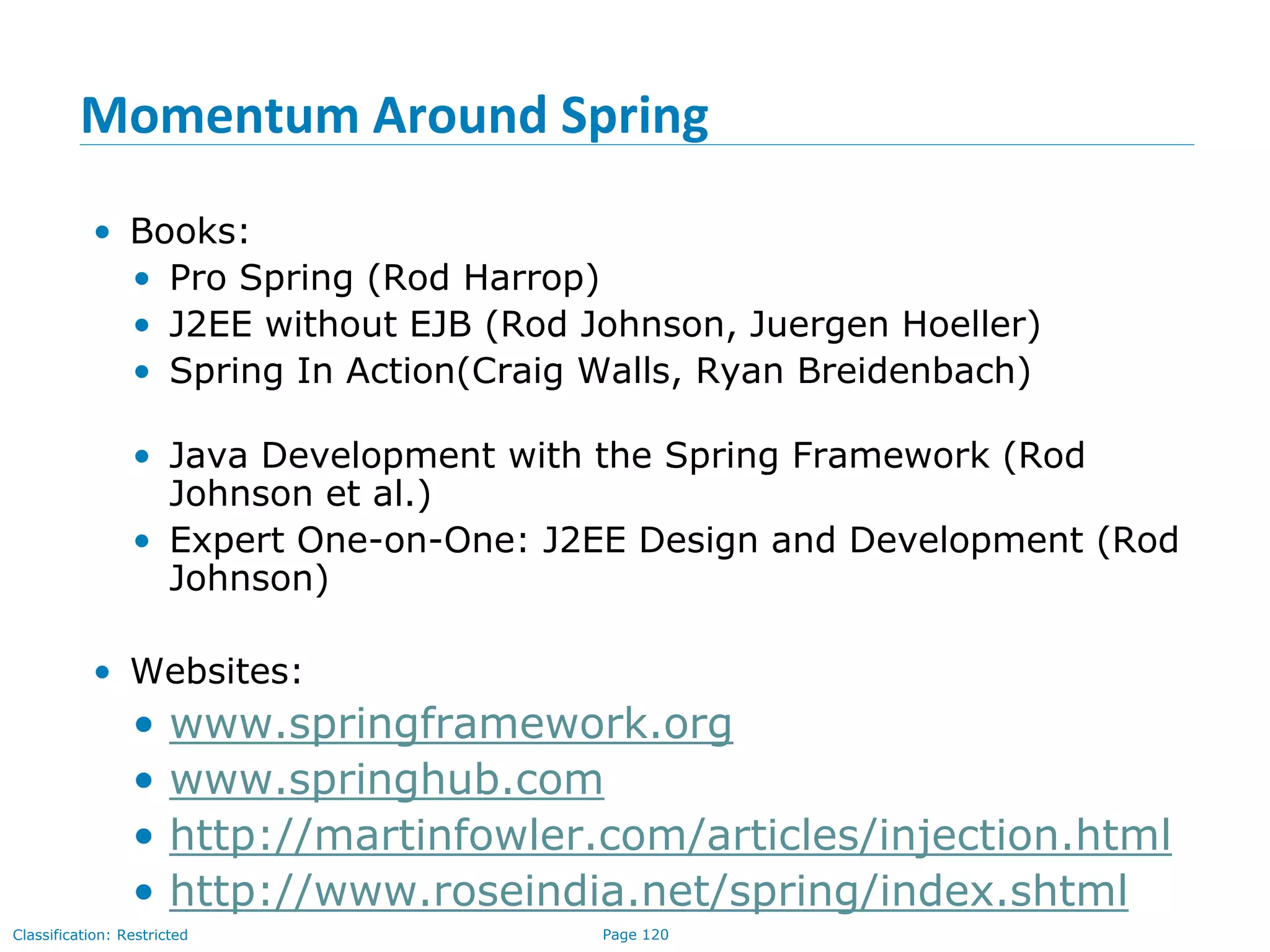 Momentum Around Spring

• Books:
• Pro Spring (Rod Harrop)
• J2EE without EJB (Rod Johnson, Juergen Hoeller)
• Spring In Action(Craig Walls, Ryan Breidenbach)

• Java Development with the Spring Framework (Rod Johnson et al.)
• Expert One-on-One: J2EE Design and Development (Rod Johnson)

• Websites:
• www.springframework.org
• www.springhub.com
• http://martinfowler.com/articles/injection.html
• http://www.roseindia.net/spring/index.shtml

Classification: Restricted

Page 120